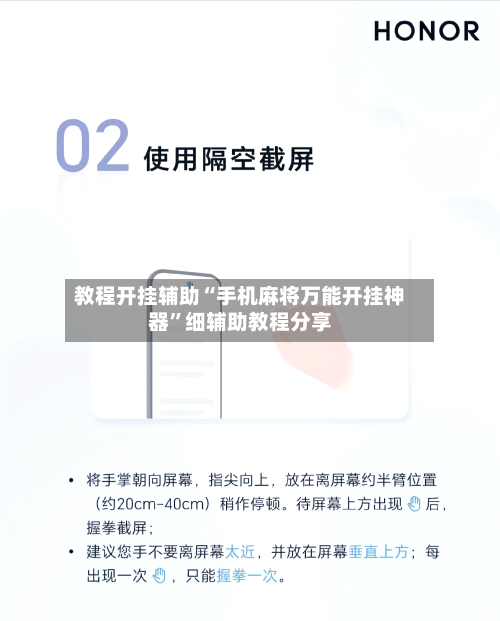 HONOR

02 使用隔空截屏

教程开挂辅助“手机麻将万能开挂神器”细辅助教程分享

• 将手掌朝向屏幕，指尖向上，放在离屏幕约半臂位置（约20cm-40cm）稍作停顿。待屏幕上方出现 后，握拳截屏；

• 建议您手不要离屏幕太近，并放在屏幕垂直上方；每出现一次 ，只能握拳一次。